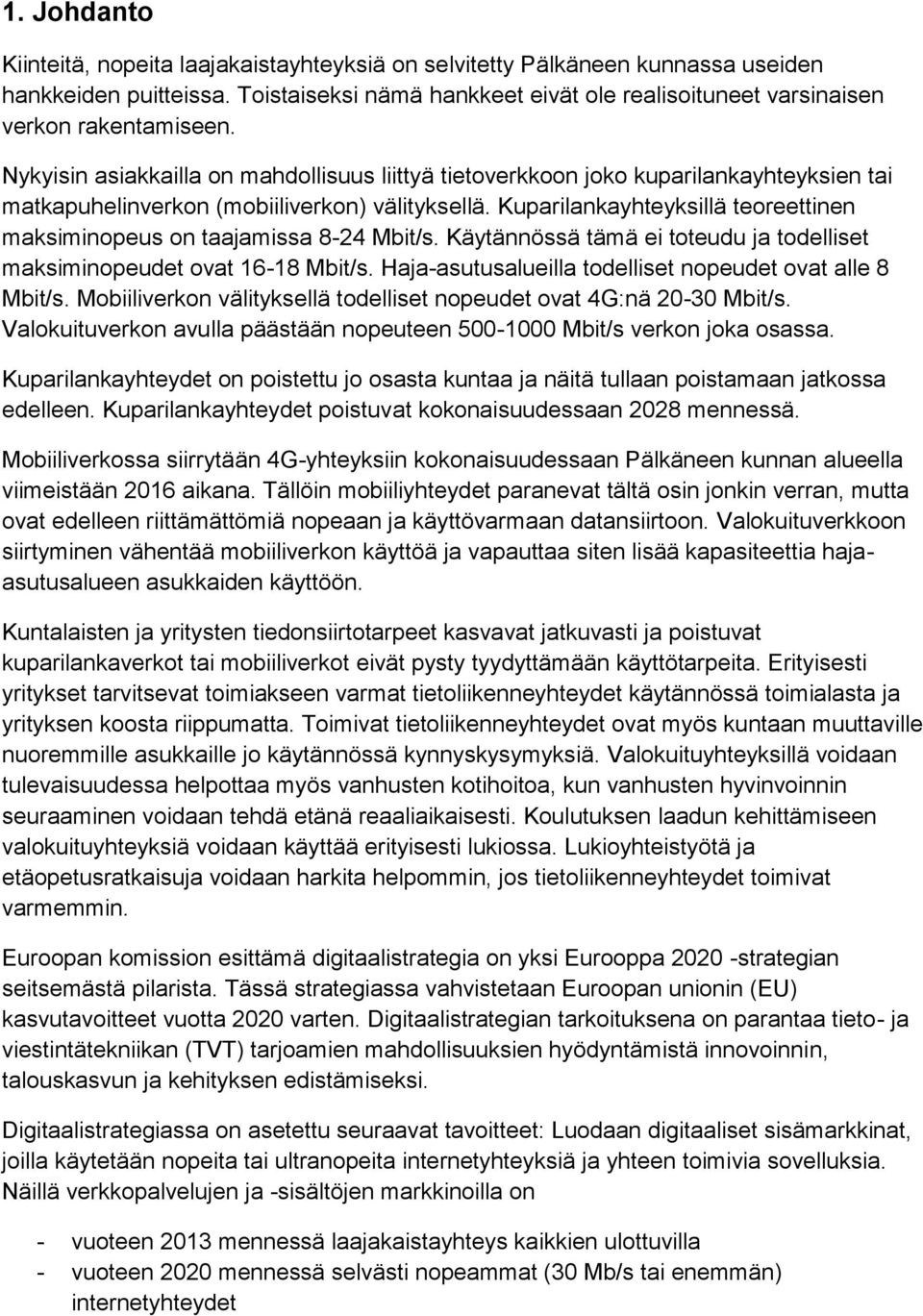 1. Johdanto

Kiinteitä, nopeita laajakaistayhteyksiä on selvitetty Pälkäneen kunnassa useiden hankkeiden puitteissa. Toistaiseksi nämä hankkeet eivät ole realisoituneet varsinaisen verkon rakentamiseen.

Nykyisin asiakkailla on mahdollisuus liittyä tietoverkkoon joko kuparilankayhteyksien tai matkapuhelinverkon (mobiiliverkon) välityksellä. Kuparilankayhteyksillä teoreettinen maksiminopeus on taajamissa 8-24 Mbit/s. Käytännössä tämä ei toteudu ja todelliset maksiminopeudet ovat 16-18 Mbit/s. Haja-asutusalueilla todelliset nopeudet ovat alle 8 Mbit/s. Mobiiliverkon välityksellä todelliset nopeudet ovat 4G:nä 20-30 Mbit/s. Valokuituverkon avulla päästään nopeuteen 500-1000 Mbit/s verkon joka osassa.

Kuparilankayhteydet on poistettu jo osasta kuntaa ja näitä tullaan poistamaan jatkossa edelleen. Kuparilankayhteydet poistuvat kokonaisuudessaan 2028 mennessä.

Mobiiliverkossa siirrytään 4G-yhteyksiin kokonaisuudessaan Pälkäneen kunnan alueella viimeistään 2016 aikana. Tällöin mobiiliyhteydet paranevat tältä osin jonkin verran, mutta ovat edelleen riittämättömiä nopeaan ja käyttövarmaan datansiirtoon. Valokuituverkkoon siirtyminen vähentää mobiiliverkon käyttöä ja vapauttaa siten lisää kapasiteettia haja-asutusalueen asukkaiden käyttöön.

Kuntalaisten ja yritysten tiedonsiirtotarpeet kasvavat jatkuvasti ja poistuvat kuparilankaverkot tai mobiiliverkot eivät pysty tyydyttämään käyttötarpeita. Erityisesti yritykset tarvitsevat toimiakseen varmat tietoliikenneyhteydet käytännössä toimialasta ja yrityksen koosta riippumatta. Toimivat tietoliikenneyhteydet ovat myös kuntaan muuttaville nuoremmille asukkaille jo käytännössä kynnyskysymyksiä. Valokuituyhteyksillä voidaan tulevaisuudessa helpottaa myös vanhusten kotihoitoa, kun vanhusten hyvinvoinnin seuraaminen voidaan tehdä etänä reaaliaikaisesti. Koulutuksen laadun kehittämiseen valokuituyhteyksiä voidaan käyttää erityisesti lukiossa. Lukioyhteistyötä ja etäopetusratkaisuja voidaan harkita helpommin, jos tietoliikenneyhteydet toimivat varmemmin.

Euroopan komission esittämä digitaalistrategia on yksi Eurooppa 2020 -strategian seitsemästä pilarista. Tässä strategiassa vahvistetaan Euroopan unionin (EU) kasvutavoitteet vuotta 2020 varten. Digitaalistrategian tarkoituksena on parantaa tieto- ja viestintätekniikan (TVT) tarjoamien mahdollisuuksien hyödyntämistä innovoinnin, talouskasvun ja kehityksen edistämiseksi.

Digitaalistrategiassa on asetettu seuraavat tavoitteet: Luodaan digitaaliset sisämarkkinat, joilla käytetään nopeita tai ultranopeita internetyhteyksiä ja yhteen toimivia sovelluksia. Näillä verkkopalvelujen ja -sisältöjen markkinoilla on

- vuoteen 2013 mennessä laajakaistayhteys kaikkien ulottuvilla
- vuoteen 2020 mennessä selvästi nopeammat (30 Mb/s tai enemmän) internetyhteydet